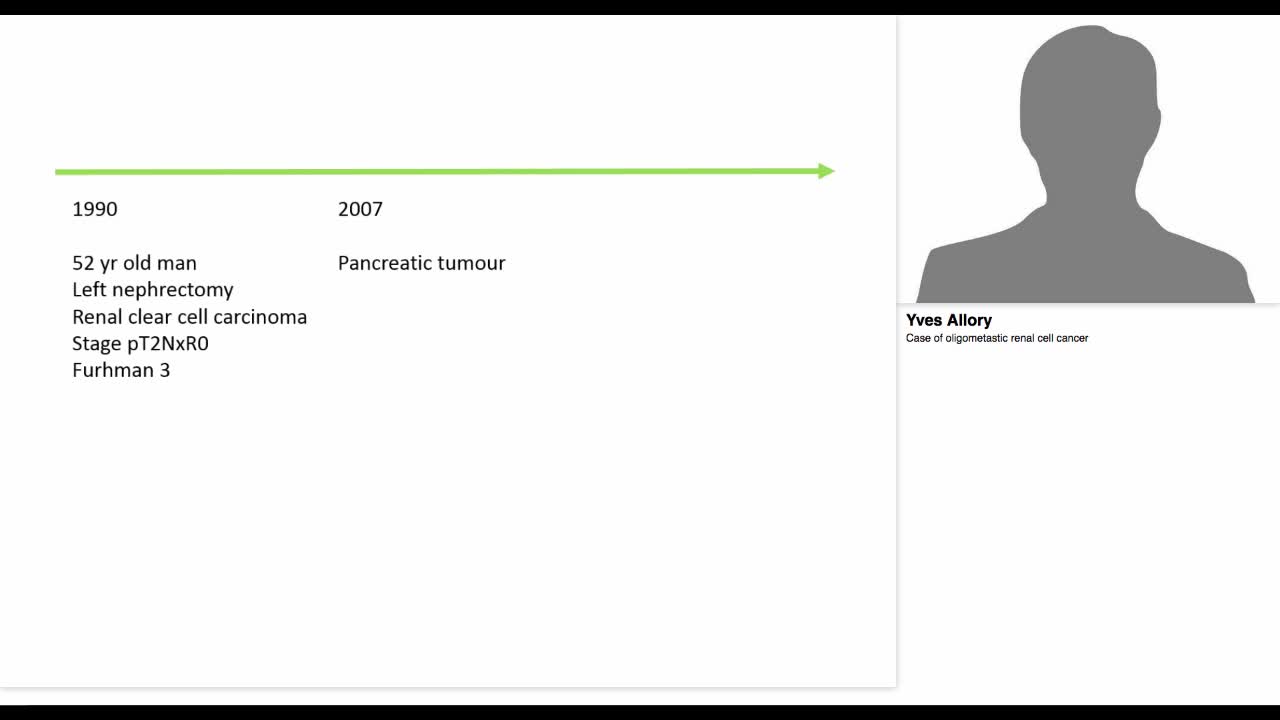 1990

52 yr old man
Left nephrectomy
Renal clear cell carcinoma
Stage pT2NxR0
Furhman 3

2007

Pancreatic tumour

Yves Allory
Case of oligometastic renal cell cancer